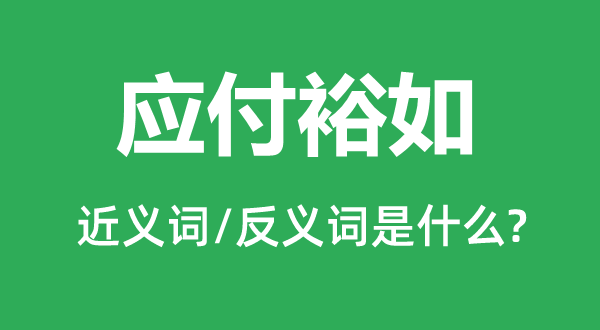 应付裕如

近义词/反义词是什么?